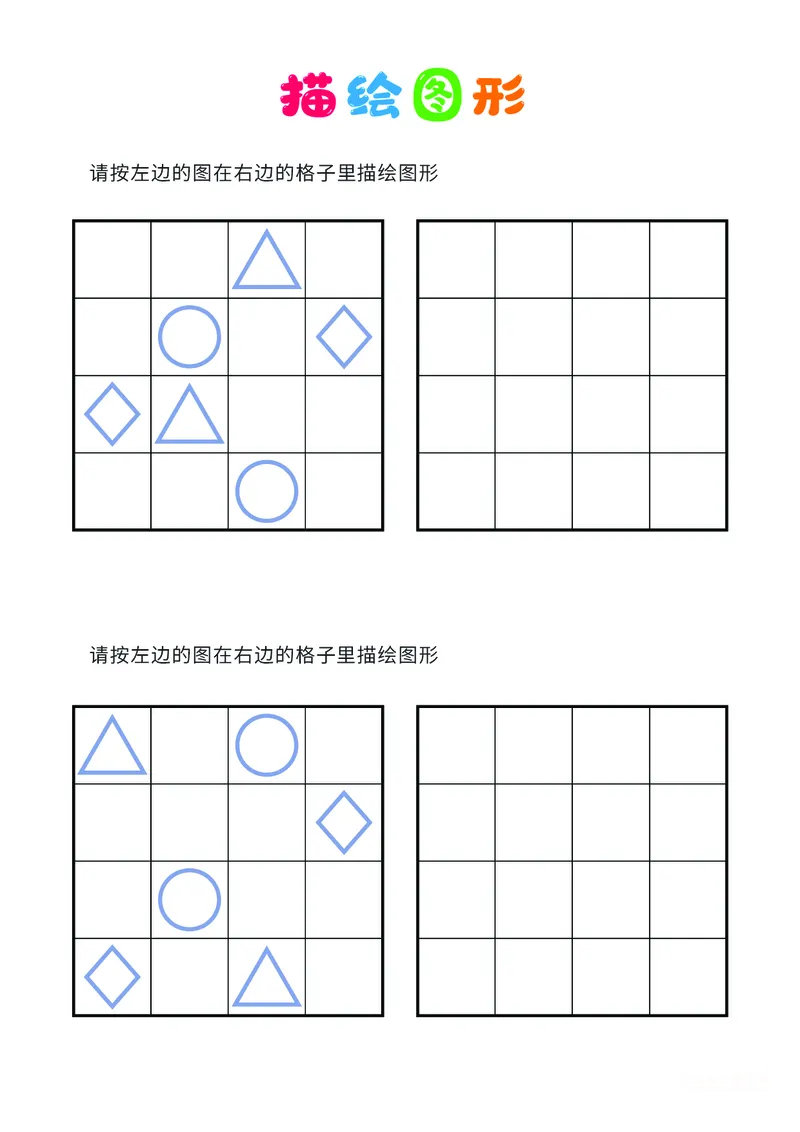 描绘图形

请按左边的图在右边的格子里描绘图形

请按左边的图在右边的格子里描绘图形